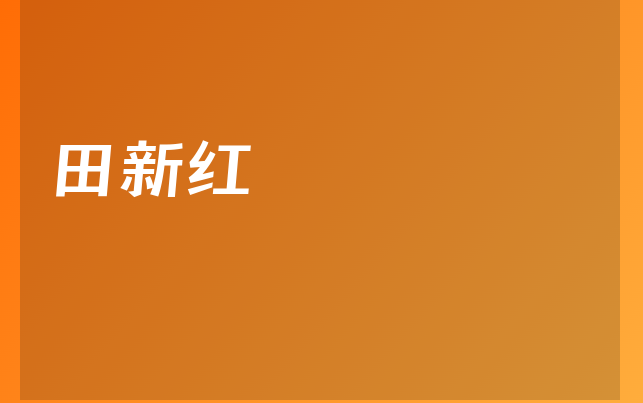 田新红